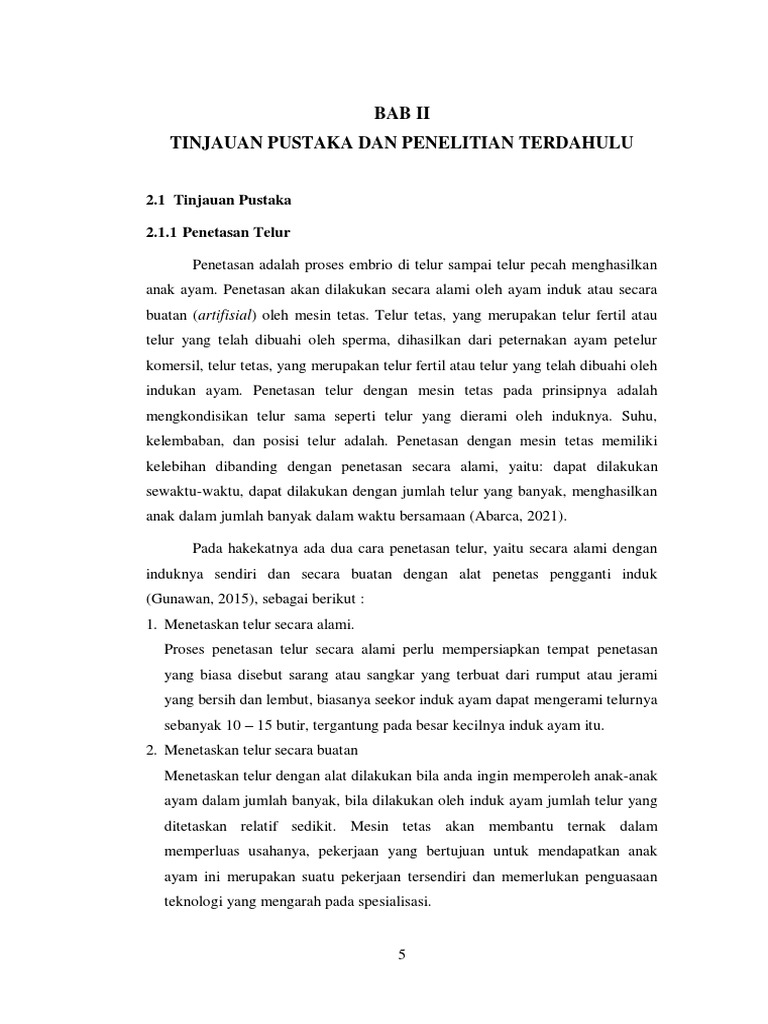 BAB II

TINJAUAN PUSTAKA DAN PENELITIAN TERDAHULU

2.1 Tinjauan Pustaka

2.1.1 Penetasan Telur

Penetasan adalah proses embrio di telur sampai telur pecah menghasilkan anak ayam. Penetasan akan dilakukan secara alami oleh ayam induk atau secara buatan (artifisial) oleh mesin tetas. Telur tetas, yang merupakan telur fertil atau telur yang telah dibuahi oleh sperma, dihasilkan dari peternakan ayam petelur komersil, telur tetas, yang merupakan telur fertil atau telur yang telah dibuahi oleh indukan ayam. Penetasan telur dengan mesin tetas pada prinsipnya adalah mengkondisikan telur sama seperti telur yang dierami oleh induknya. Suhu, kelembaban, dan posisi telur adalah. Penetasan dengan mesin tetas memiliki kelebihan dibanding dengan penetasan secara alami, yaitu: dapat dilakukan sewaktu-waktu, dapat dilakukan dengan jumlah telur yang banyak, menghasilkan anak dalam jumlah banyak dalam waktu bersamaan (Abarca, 2021).

Pada hakekatnya ada dua cara penetasan telur, yaitu secara alami dengan induknya sendiri dan secara buatan dengan alat penetas pengganti induk (Gunawan, 2015), sebagai berikut :

1. Menetaskan telur secara alami.
Proses penetasan telur secara alami perlu mempersiapkan tempat penetasan yang biasa disebut sarang atau sangkar yang terbuat dari rumput atau jerami yang bersih dan lembut, biasanya seekor induk ayam dapat mengerami telurnya sebanyak 10 – 15 butir, tergantung pada besar kecilnya induk ayam itu.

2. Menetaskan telur secara buatan
Menetaskan telur dengan alat dilakukan bila anda ingin memperoleh anak-anak ayam dalam jumlah banyak, bila dilakukan oleh induk ayam jumlah telur yang ditetaskan relatif sedikit. Mesin tetas akan membantu ternak dalam memperluas usahanya, pekerjaan yang bertujuan untuk mendapatkan anak ayam ini merupakan suatu pekerjaan tersendiri dan memerlukan penguasaan teknologi yang mengarah pada spesialisasi.

5